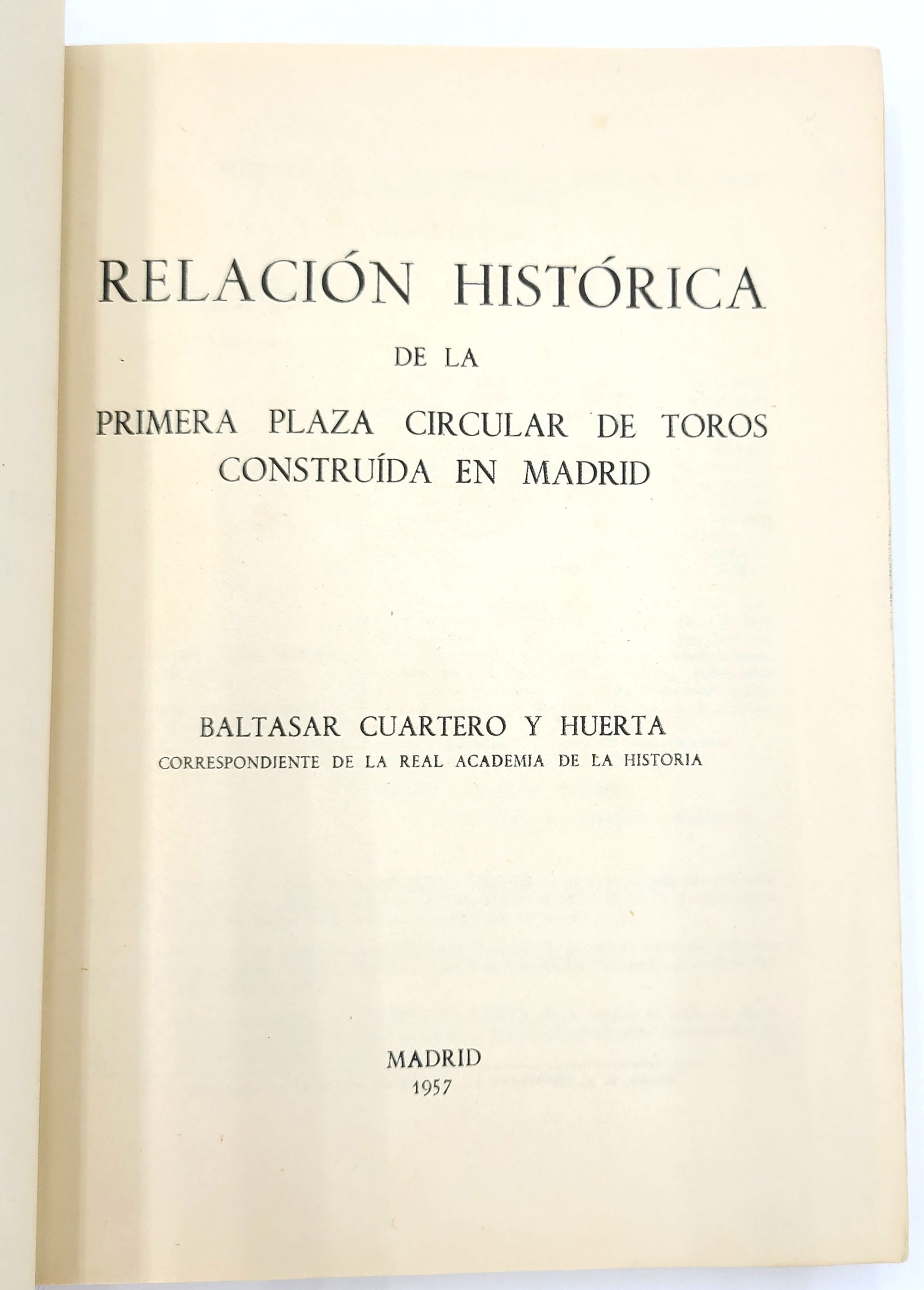 RELACIÓN HISTÓRICA

DE LA

PRIMERA PLAZA CIRCULAR DE TOROS CONSTRUÍDA EN MADRID

BALTASAR CUARTERO Y HUERTA

CORRESPONDIENTE DE LA REAL ACADEMIA DE LA HISTORIA

MADRID

1957